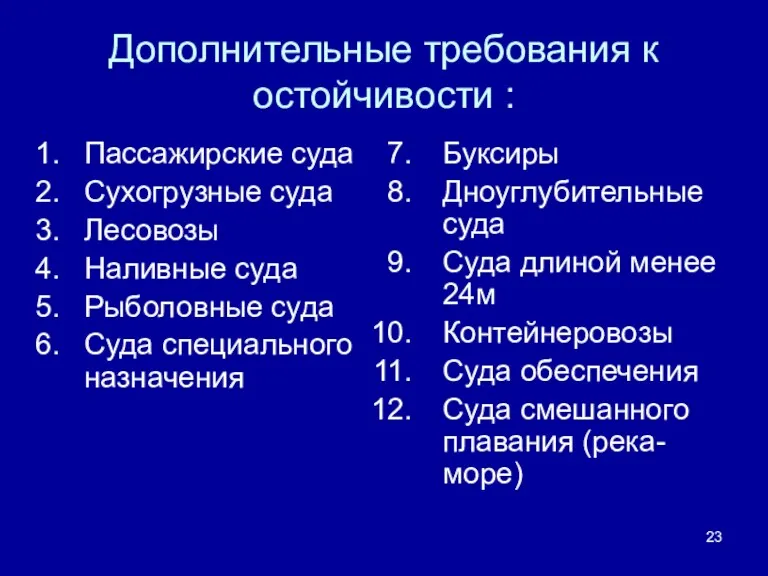 Дополнительные требования к остойчивости :

1. Пассажирские суда
2. Сухогрузные суда
3. Лесовозы
4. Наливные суда
5. Рыболовные суда
6. Суда специального назначения

7. Буксиры
8. Дноуглубительные суда
9. Суда длиной менее 24м
10. Контейнеровозы
11. Суда обеспечения
12. Суда смешанного плавания (река-море)

23